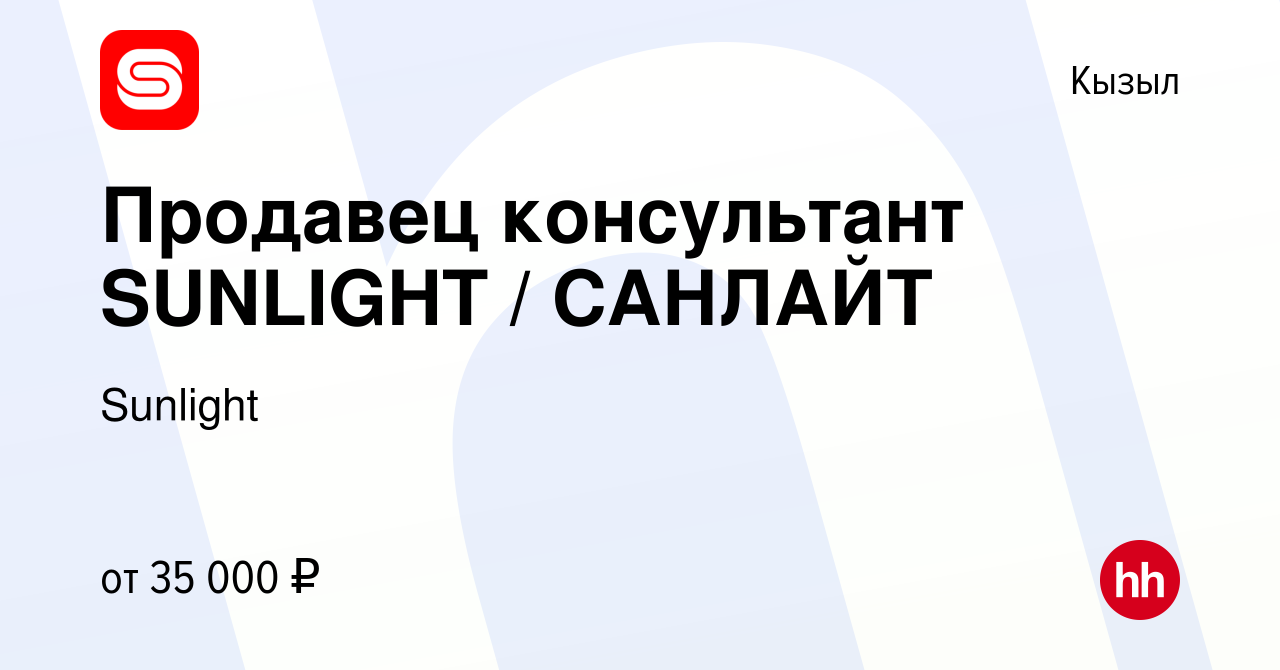 Кызыл

Продавец консультант SUNLIGHT / САНЛАЙТ

Sunlight

от 35 000 ₽

hh